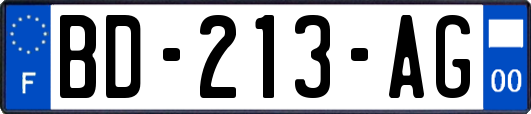 F
BD-213-AG
00